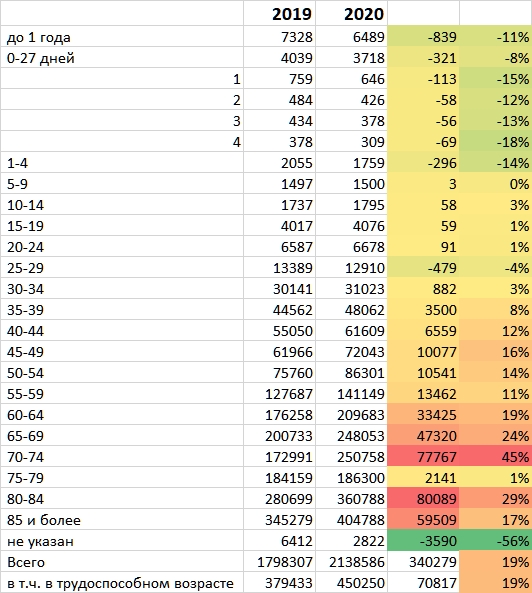 |  | 2019 | 2020 |  |  |
|---|---|---|---|---|
| до 1 года | 7328 | 6489 | -839 | -11% |
| 0-27 дней | 4039 | 3718 | -321 | -8% |
| 1 | 759 | 646 | -113 | -15% |
| 2 | 484 | 426 | -58 | -12% |
| 3 | 434 | 378 | -56 | -13% |
| 4 | 378 | 309 | -69 | -18% |
| 1-4 | 2055 | 1759 | -296 | -14% |
| 5-9 | 1497 | 1500 | 3 | 0% |
| 10-14 | 1737 | 1795 | 58 | 3% |
| 15-19 | 4017 | 4076 | 59 | 1% |
| 20-24 | 6587 | 6678 | 91 | 1% |
| 25-29 | 13389 | 12910 | -479 | -4% |
| 30-34 | 30141 | 31023 | 882 | 3% |
| 35-39 | 44562 | 48062 | 3500 | 8% |
| 40-44 | 55050 | 61609 | 6559 | 12% |
| 45-49 | 61966 | 72043 | 10077 | 16% |
| 50-54 | 75760 | 86301 | 10541 | 14% |
| 55-59 | 127687 | 141149 | 13462 | 11% |
| 60-64 | 176258 | 209683 | 33425 | 19% |
| 65-69 | 200733 | 248053 | 47320 | 24% |
| 70-74 | 172991 | 250758 | 77767 | 45% |
| 75-79 | 184159 | 186300 | 2141 | 1% |
| 80-84 | 280699 | 360788 | 80089 | 29% |
| 85 и более | 345279 | 404788 | 59509 | 17% |
| не указан | 6412 | 2822 | -3590 | -56% |
| Всего | 1798307 | 2138586 | 340279 | 19% |
| в т.ч. в трудоспособном возрасте | 379433 | 450250 | 70817 | 19% |